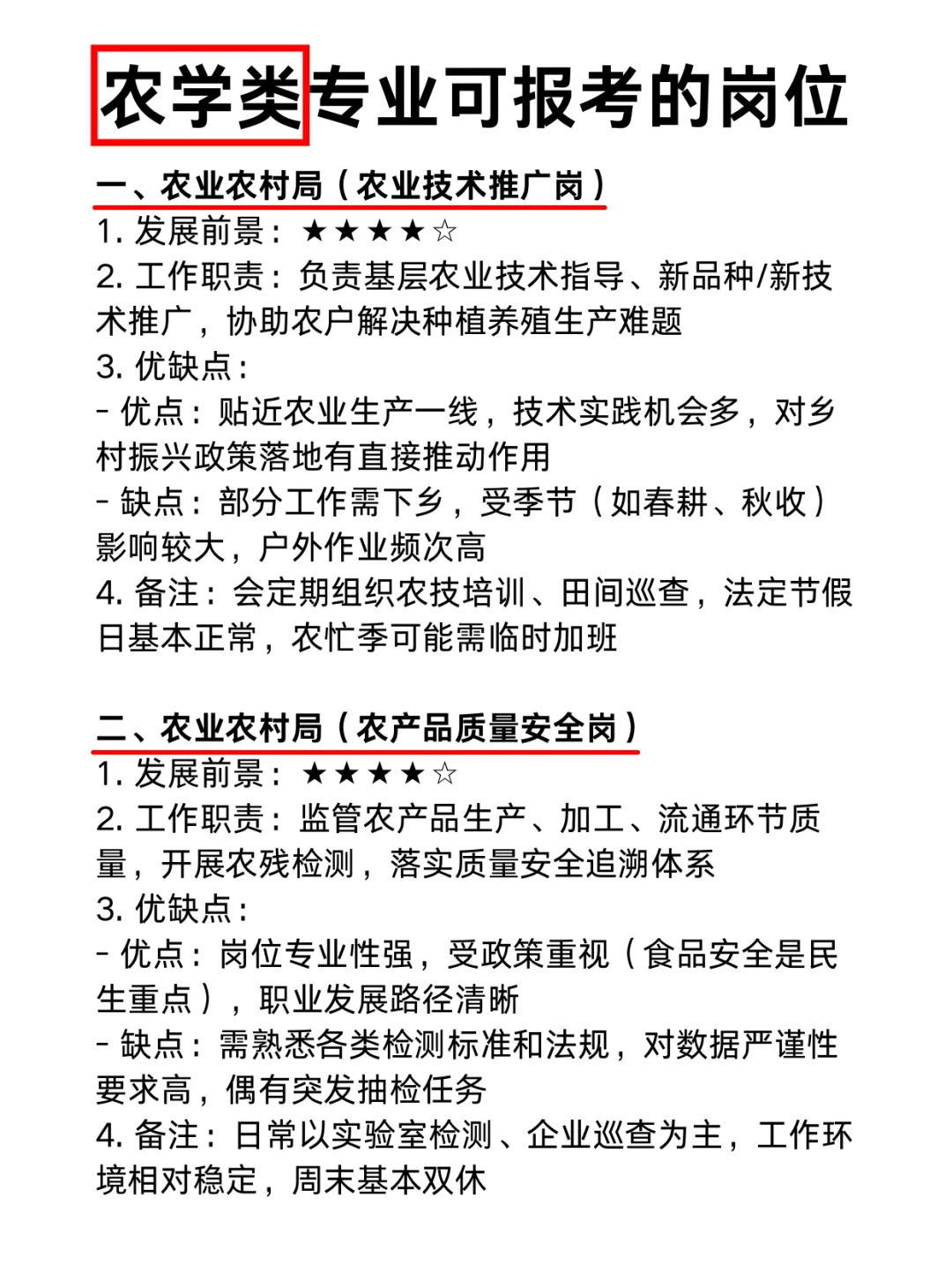 农学类专业可报考的岗位

一、农业农村局（农业技术推广岗）
1. 发展前景：★★★★☆
2. 工作职责：负责基层农业技术指导、新品种/新技术推广，协助农户解决种植养殖生产难题
3. 优缺点：
- 优点：贴近农业生产一线，技术实践机会多，对乡村振兴政策落地有直接推动作用
- 缺点：部分工作需下乡，受季节（如春耕、秋收）影响较大，户外作业频次高
4. 备注：会定期组织农技培训、田间巡查，法定节假日基本正常，农忙季可能需临时加班

二、农业农村局（农产品质量安全岗）
1. 发展前景：★★★★☆
2. 工作职责：监管农产品生产、加工、流通环节质量，开展农残检测，落实质量安全追溯体系
3. 优缺点：
- 优点：岗位专业性强，受政策重视（食品安全是民生重点），职业发展路径清晰
- 缺点：需熟悉各类检测标准和法规，对数据严谨性要求高，偶有突发抽检任务
4. 备注：日常以实验室检测、企业巡查为主，工作环境相对稳定，周末基本双休